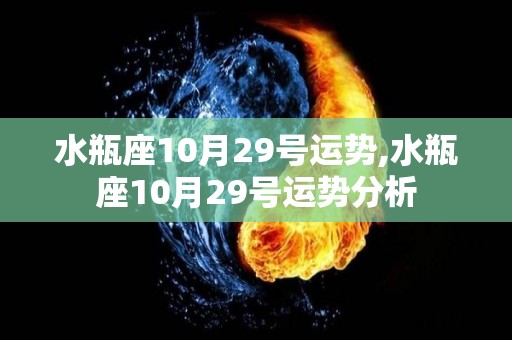 水瓶座10月29号运势,水瓶座10月29号运势分析